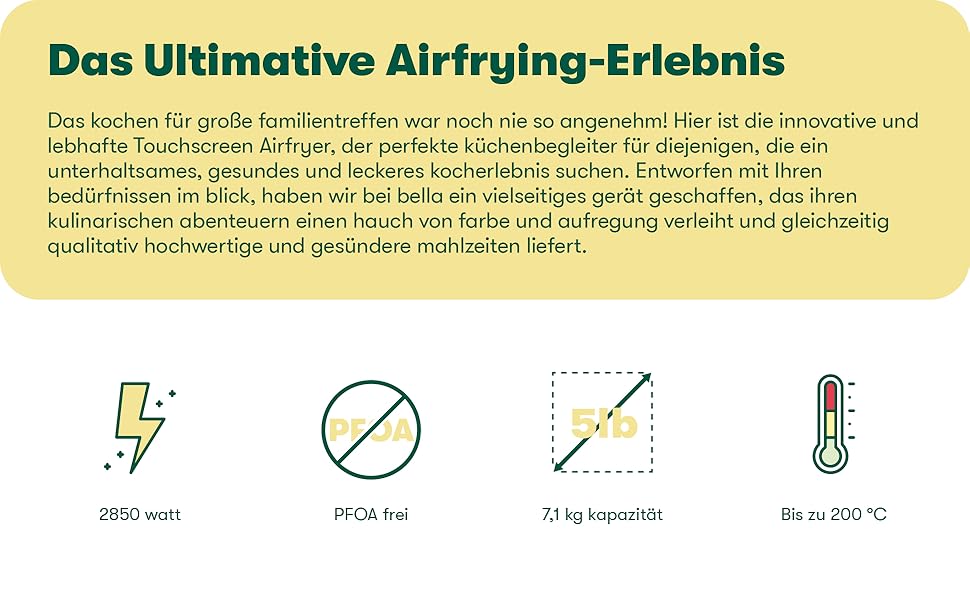 Das Ultimative Airfrying-Erlebnis

Das kochen für große familientreffen war noch nie so angenehm! Hier ist die innovative und lebhafte Touchscreen Airfryer, der perfekte küchenbegleiter für diejenigen, die ein unterhaltsames, gesundes und leckeres kocherlebnis suchen. Entworfen mit Ihren bedürfnissen im blick, haben wir bei bella ein vielseitiges gerät geschaffen, das ihren kulinarischen abenteuern einen hauch von farbe und aufregung verleiht und gleichzeitig qualitativ hochwertige und gesündere mahlzeiten liefert.

PFOA

5lb

2850 watt

PFOA frei

7,1 kg kapazität

Bis zu 200 °C